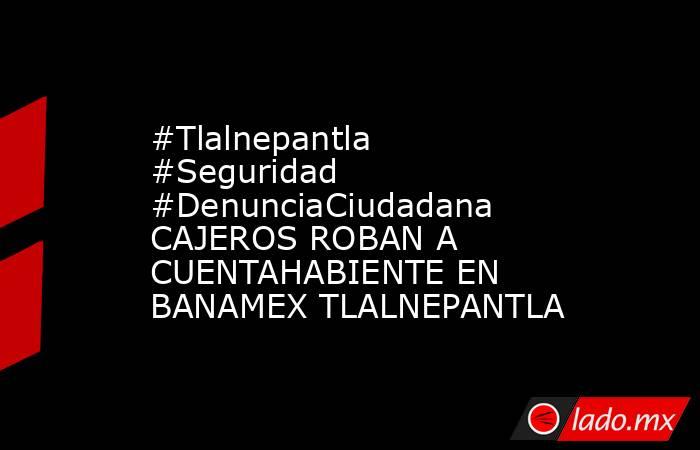 #Tlalnepantla #Seguridad #DenunciaCiudadana CAJEROS ROBAN A CUENTAHABIENTE EN BANAMEX TLALNEPANTLA

lado.mx